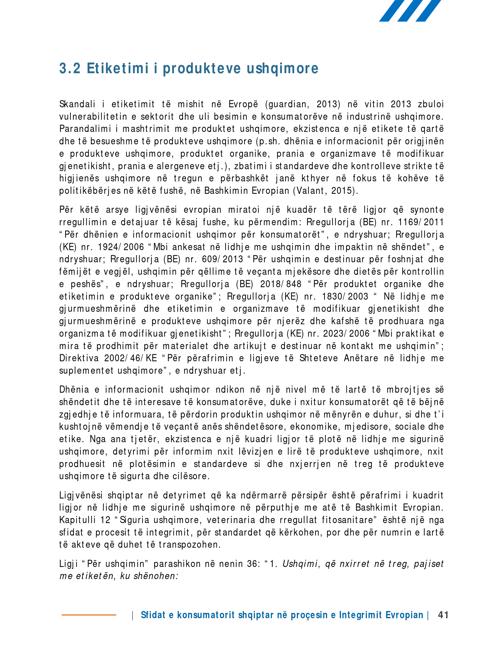 3.2 Etiketimi i produkteve ushqimore

Skandali i etiketimit të mishit në Evropë (guardian, 2013) në vitin 2013 zbuloi vulnerabilitetin e sektorit dhe uli besimin e konsumatorëve në industrinë ushqimore. Parandalimi i mashtrimit me produktet ushqimore, ekzistenca e një etikete të qartë dhe të besueshme të produkteve ushqimore (p.sh. dhënia e informacionit për origjinën e produkteve ushqimore, produktet organike, prania e organizmave të modifikuar gjenetikisht, prania e alergeneve etj.), zbatimi i standardeve dhe kontrolleve strikte të higjienës ushqimore në tregun e përbashkët janë kthyer në fokus të kohëve të politikëbërjes në këtë fushë, në Bashkimin Evropian (Valant, 2015).

Për këtë arsye ligjvënësi evropian miratoi një kuadër të tërë ligjor që synonte rregullimin e detajuar të kësaj fushe, ku përmendim: Rregullorja (BE) nr. 1169/2011 "Për dhënien e informacionit ushqimor për konsumatorët", e ndryshuar; Rregullorja (KE) nr. 1924/2006 "Mbi ankesat në lidhje me ushqimin dhe impaktin në shëndet", e ndryshuar; Rregullorja (BE) nr. 609/2013 "Për ushqimin e destinuar për foshnjat dhe fëmijët e vegjël, ushqimin për qëllime të veçanta mjekësore dhe dietës për kontrollin e peshës", e ndryshuar; Rregullorja (BE) 2018/848 "Për produktet organike dhe etiketimin e produkteve organike"; Rregullorja (KE) nr. 1830/2003 " Në lidhje me gjurmueshmërinë dhe etiketimin e organizmave të modifikuar gjenetikisht dhe gjurmueshmërinë e produkteve ushqimore për njerëz dhe kafshë të prodhuara nga organizma të modifikuar gjenetikisht"; Rregullorja (KE) nr. 2023/2006 "Mbi praktikat e mira të prodhimit për materialet dhe artikujt e destinuar në kontakt me ushqimin"; Direktiva 2002/46/KE "Për përafrimin e ligjeve të Shteteve Anëtare në lidhje me suplementet ushqimore", e ndryshuar etj.

Dhënia e informacionit ushqimor ndikon në një nivel më të lartë të mbrojtjes së shëndetit dhe të interesave të konsumatorëve, duke i nxitur konsumatorët që të bëjnë zgjedhje të informuara, të përdorin produktin ushqimor në mënyrën e duhur, si dhe t'i kushtojnë vëmendje të veçantë anës shëndetësore, ekonomike, mjedisore, sociale dhe etike. Nga ana tjetër, ekzistenca e një kuadri ligjor të plotë në lidhje me sigurinë ushqimore, detyrimi për informim nxit lëvizjen e lirë të produkteve ushqimore, nxit prodhuesit në plotësimin e standardeve si dhe nxjerrjen në treg të produkteve ushqimore të sigurta dhe cilësore.

Ligjvënësi shqiptar në detyrimet që ka ndërmarrë përsipër është përafrimi i kuadrit ligjor në lidhje me sigurinë ushqimore në përputhje me atë të Bashkimit Evropian. Kapitulli 12 "Siguria ushqimore, veterinaria dhe rregullat fitosanitare" është një nga sfidat e procesit të integrimit, për standardet që kërkohen, por dhe për numrin e lartë të akteve që duhet të transpozohen.

Ligji "Për ushqimin" parashikon në nenin 36: "1. Ushqimi, që nxirret në treg, pajiset me etiketën, ku shënohen:

| Sfidat e konsumatorit shqiptar në proçesin e Integrimit Evropian | 41